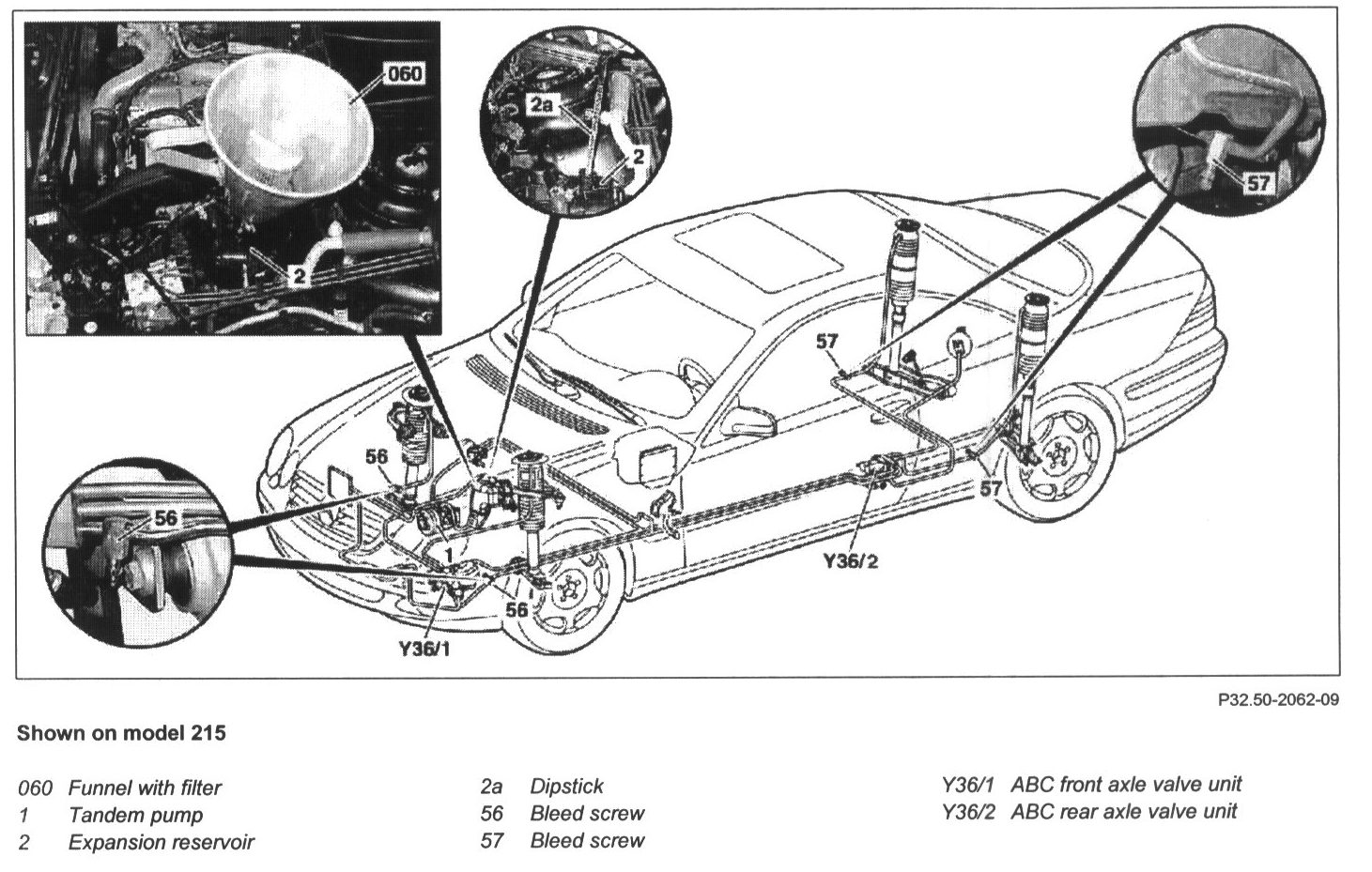 060

2

2a

2

57

57

56

56

1

56

Y36/1

Y36/2

57

P32.50-2062-09

Shown on model 215

060 Funnel with filter
1 Tandem pump
2 Expansion reservoir

2a Dipstick
56 Bleed screw
57 Bleed screw

Y36/1 ABC front axle valve unit
Y36/2 ABC rear axle valve unit